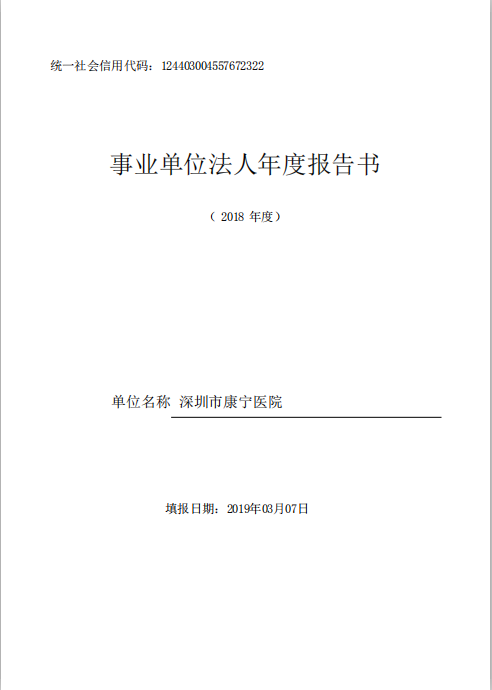 统一社会信用代码：124403004557672322

事业单位法人年度报告书

（2018年度）

单位名称 深圳市康宁医院

填报日期：2019年03月07日